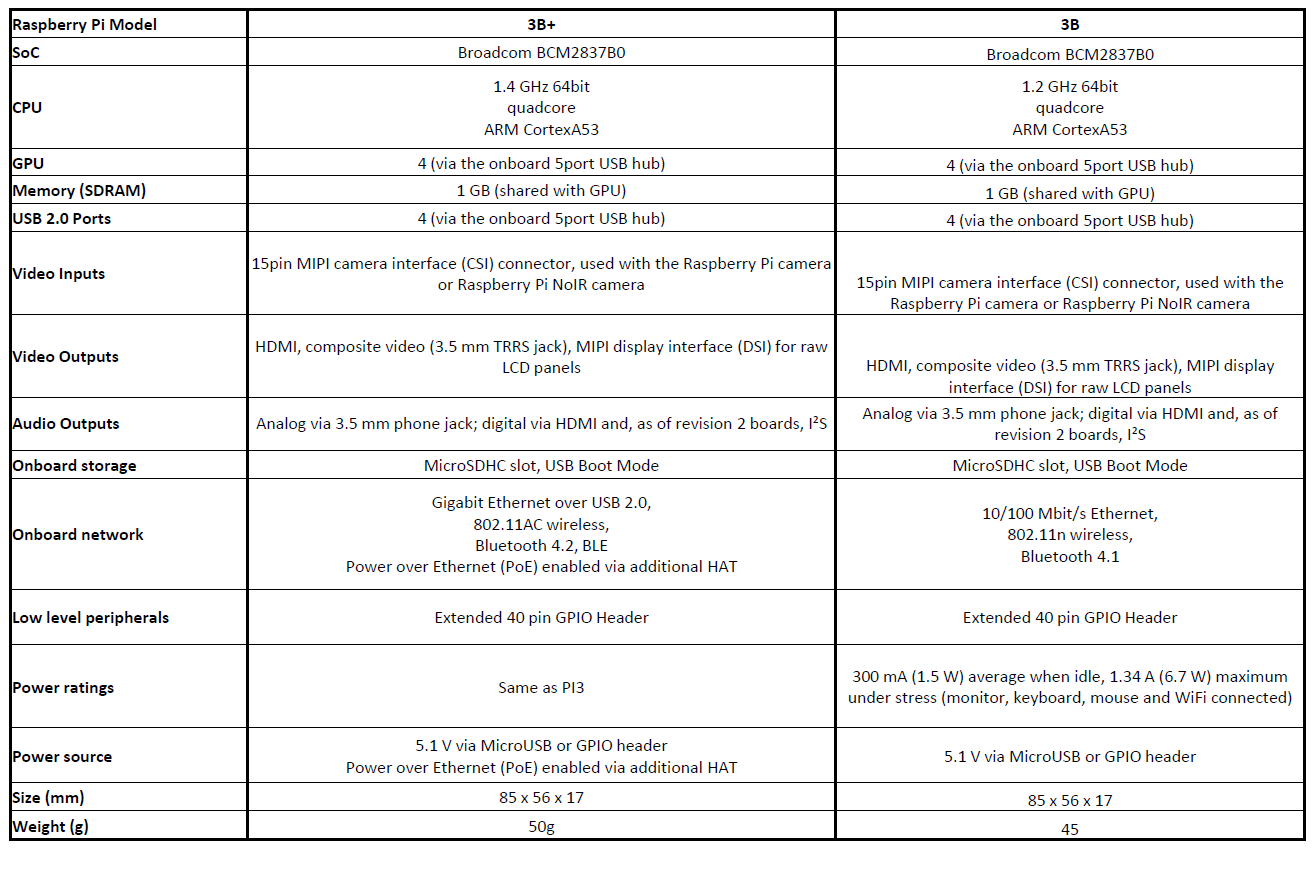 | Raspberry Pi Model | 3B+ | 3B |
|---|---|---|
| SoC | Broadcom BCM2837B0 | Broadcom BCM2837B0 |
| CPU | 1.4 GHz 64bit quadcore ARM CortexA53 | 1.2 GHz 64bit quadcore ARM CortexA53 |
| GPU | 4 (via the onboard 5port USB hub) | 4 (via the onboard 5port USB hub) |
| Memory (SDRAM) | 1 GB (shared with GPU) | 1 GB (shared with GPU) |
| USB 2.0 Ports | 4 (via the onboard 5port USB hub) | 4 (via the onboard 5port USB hub) |
| Video Inputs | 15pin MIPI camera interface (CSI) connector, used with the Raspberry Pi camera or Raspberry Pi NoIR camera | 15pin MIPI camera interface (CSI) connector, used with the Raspberry Pi camera or Raspberry Pi NoIR camera |
| Video Outputs | HDMI, composite video (3.5 mm TRRS jack), MIPI display interface (DSI) for raw LCD panels | HDMI, composite video (3.5 mm TRRS jack), MIPI display interface (DSI) for raw LCD panels |
| Audio Outputs | Analog via 3.5 mm phone jack; digital via HDMI and, as of revision 2 boards, I²S | Analog via 3.5 mm phone jack; digital via HDMI and, as of revision 2 boards, I²S |
| Onboard storage | MicroSDHC slot, USB Boot Mode | MicroSDHC slot, USB Boot Mode |
| Onboard network | Gigabit Ethernet over USB 2.0, 802.11AC wireless, Bluetooth 4.2, BLE Power over Ethernet (PoE) enabled via additional HAT | 10/100 Mbit/s Ethernet, 802.11n wireless, Bluetooth 4.1 |
| Low level peripherals | Extended 40 pin GPIO Header | Extended 40 pin GPIO Header |
| Power ratings | Same as PI3 | 300 mA (1.5 W) average when idle, 1.34 A (6.7 W) maximum under stress (monitor, keyboard, mouse and WiFi connected) |
| Power source | 5.1 V via MicroUSB or GPIO header Power over Ethernet (PoE) enabled via additional HAT | 5.1 V via MicroUSB or GPIO header |
| Size (mm) | 85 x 56 x 17 | 85 x 56 x 17 |
| Weight (g) | 50g | 45 |